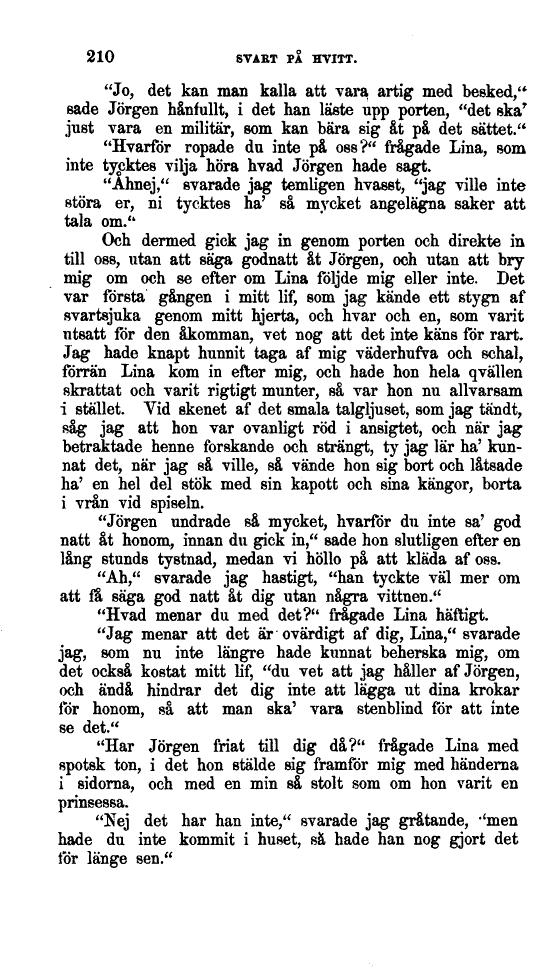 210 SVART PÅ HVITT.

"Jo, det kan man kalla att vara artig med besked," sade Jörgen hånfullt, i det han läste upp porten, "det ska' just vara en militär, som kan bära sig åt på det sättet."

"Hvarför ropade du inte på oss?" frågade Lina, som inte tycktes vilja höra hvad Jörgen hade sagt.

"Åhnej," svarade jag temligen hvasst, "jag ville inte störa er, ni tycktes ha' så mycket angelägna saker att tala om."

Och dermed gick jag in genom porten och direkte in till oss, utan att säga godnatt åt Jörgen, och utan att bry mig om och se efter om Lina följde mig eller inte. Det var första gången i mitt lif, som jag kände ett stygn af svartsjuka genom mitt hjerta, och hvar och en, som varit utsatt för den åkomman, vet nog att det inte käns för rart. Jag hade knapt hunnit taga af mig väderhufva och schal, förrän Lina kom in efter mig, och hade hon hela qvällen skrattat och varit rigtigt munter, så var hon nu allvarsam i stället. Vid skenet af det smala talgljuset, som jag tändt, såg jag att hon var ovanligt röd i ansigtet, och när jag betraktade henne forskande och strängt, ty jag lär ha' kunnat det, när jag så ville, så vände hon sig bort och låtsade ha' en hel del stök med sin kapott och sina kängor, borta i vrån vid spiseln.

"Jörgen undrade så mycket, hvarför du inte sa' god natt åt honom, innan du gick in," sade hon slutligen efter en lång stunds tystnad, medan vi höllo på att kläda af oss.

"Ah," svarade jag hastigt, "han tyckte väl mer om att få säga god natt åt dig utan några vittnen."

"Hvad menar du med det?" frågade Lina häftigt.

"Jag menar att det är ovärdigt af dig, Lina," svarade jag, som nu inte längre hade kunnat beherska mig, om det också kostat mitt lif, "du vet att jag håller af Jörgen, och ändå hindrar det dig inte att lägga ut dina krokar för honom, så att man ska' vara stenblind för att inte se det."

"Har Jörgen friat till dig då?" frågade Lina med spotsk ton, i det hon stälde sig framför mig med händerna i sidorna, och med en min så stolt som om hon varit en prinsessa.

"Nej det har han inte," svarade jag gråtande, "men hade du inte kommit i huset, så hade han nog gjort det för länge sen."